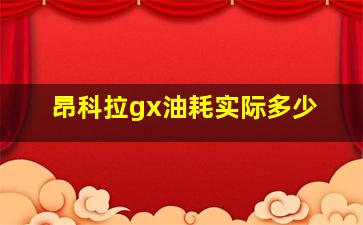 昂科拉gx油耗实际多少